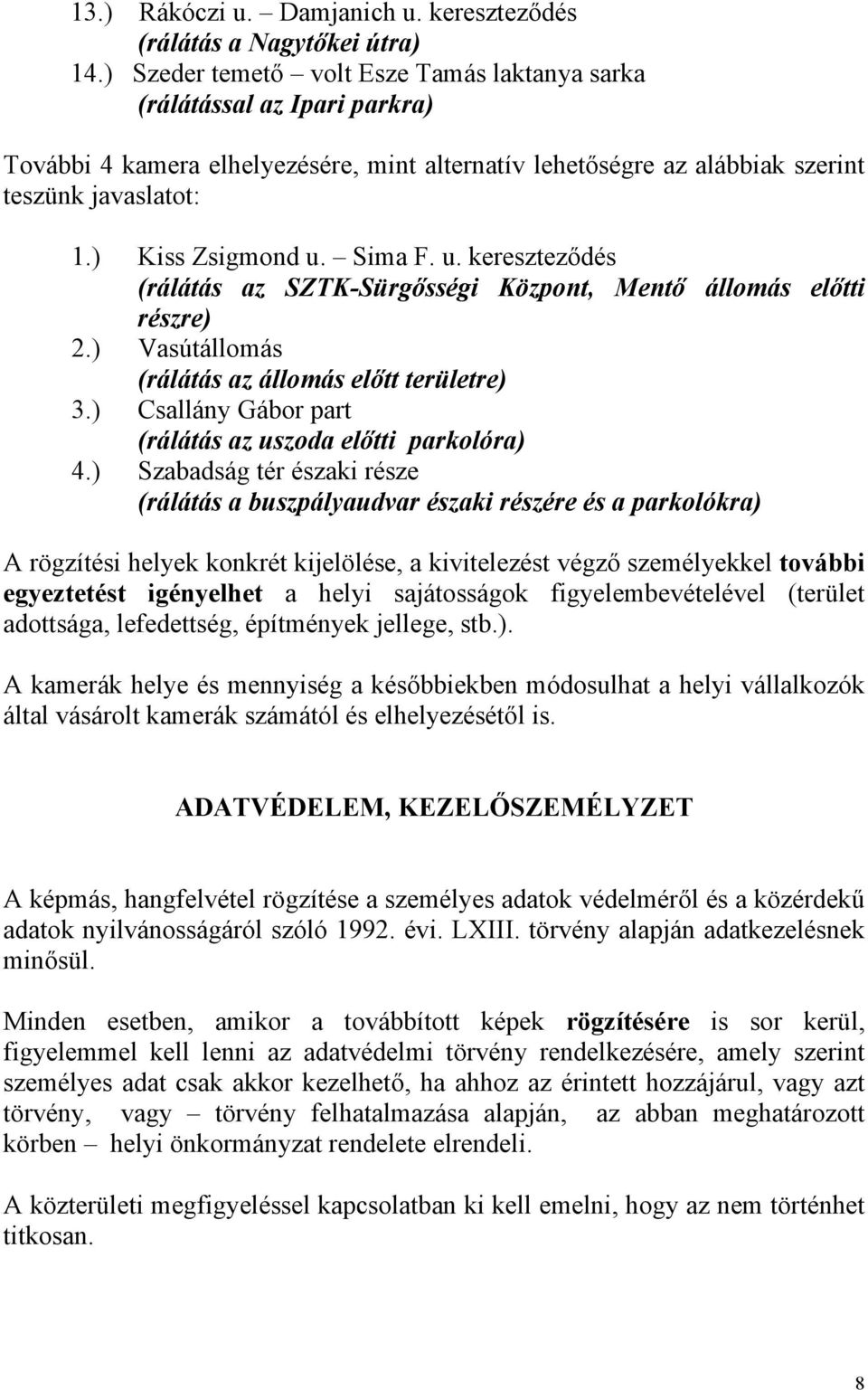 13.) Rákóczi u. – Damjanich u. kereszteződés
(rálátás a Nagytőkei útra)
14.) Szeder temető – volt Esze Tamás laktanya sarka
(rálátással az Ipari parkra)

További 4 kamera elhelyezésére, mint alternatív lehetőségre az alábbiak szerint teszünk javaslatot:

1.) Kiss Zsigmond u. – Sima F. u. kereszteződés
(rálátás az SZTK-Sürgősségi Központ, Mentő állomás előtti részre)
2.) Vasútállomás
(rálátás az állomás előtt területre)
3.) Csallány Gábor part
(rálátás az uszoda előtti parkolóra)
4.) Szabadság tér északi része
(rálátás a buszpályaudvar északi részére és a parkolókra)

A rögzítési helyek konkrét kijelölése, a kivitelezést végző személyekkel további egyeztetést igényelhet a helyi sajátosságok figyelembevételével (terület adottsága, lefedettség, építmények jellege, stb.).

A kamerák helye és mennyiség a későbbiekben módosulhat a helyi vállalkozók által vásárolt kamerák számától és elhelyezésétől is.

ADATVÉDELEM, KEZELŐSZEMÉLYZET

A képmás, hangfelvétel rögzítése a személyes adatok védelméről és a közérdekű adatok nyilvánosságáról szóló 1992. évi. LXIII. törvény alapján adatkezelésnek minősül.

Minden esetben, amikor a továbbított képek rögzítésére is sor kerül, figyelemmel kell lenni az adatvédelmi törvény rendelkezésére, amely szerint személyes adat csak akkor kezelhető, ha ahhoz az érintett hozzájárul, vagy azt törvény, vagy – törvény felhatalmazása alapján, az abban meghatározott körben – helyi önkormányzat rendelete elrendeli.

A közterületi megfigyeléssel kapcsolatban ki kell emelni, hogy az nem történhet titkosan.

8